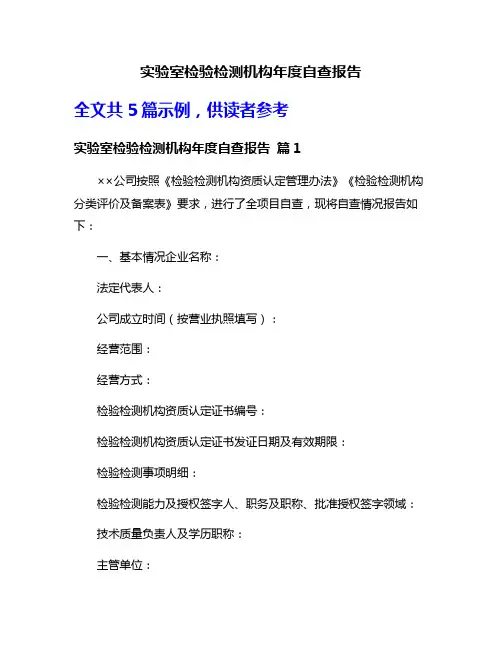 实验室检验检测机构年度自查报告

全文共 5 篇示例，供读者参考

实验室检验检测机构年度自查报告 篇 1

××公司按照《检验检测机构资质认定管理办法》《检验检测机构分类评价及备案表》要求，进行了全项目自查，现将自查情况报告如下：

一、基本情况企业名称：

法定代表人：

公司成立时间（按营业执照填写）：

经营范围：

经营方式：

检验检测机构资质认定证书编号：

检验检测机构资质认定证书发证日期及有效期限：

检验检测事项明细：

检验检测能力及授权签字人、职务及职称、批准授权签字领域：

技术质量负责人及学历职称：

主管单位：